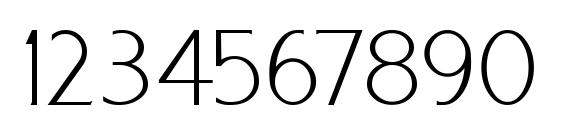 1234567890